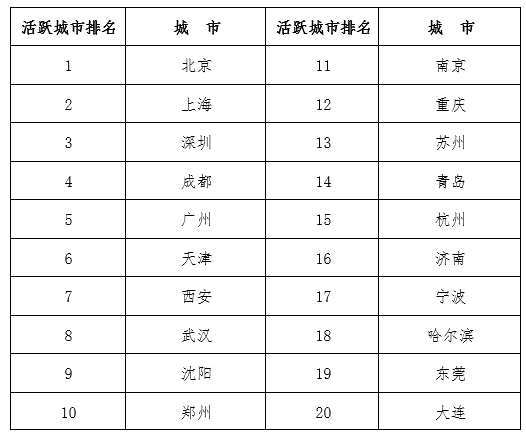 | 活跃城市排名 | 城　市 | 活跃城市排名 | 城　市 |
|---|---|---|---|
| 1 | 北京 | 11 | 南京 |
| 2 | 上海 | 12 | 重庆 |
| 3 | 深圳 | 13 | 苏州 |
| 4 | 成都 | 14 | 青岛 |
| 5 | 广州 | 15 | 杭州 |
| 6 | 天津 | 16 | 济南 |
| 7 | 西安 | 17 | 宁波 |
| 8 | 武汉 | 18 | 哈尔滨 |
| 9 | 沈阳 | 19 | 东莞 |
| 10 | 郑州 | 20 | 大连 |